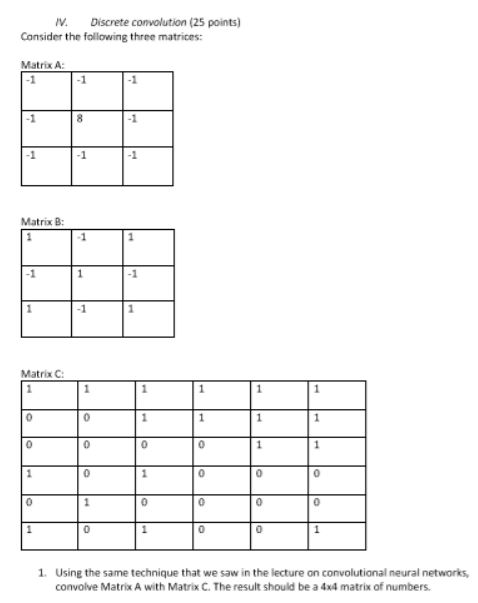 IV. Discrete convolution (25 points)

Consider the following three matrices:

Matrix A:

| -1 | -1 | -1 |
|---|---|---|
| -1 | 8 | -1 |
| -1 | -1 | -1 |

Matrix B:

| 1 | -1 | 1 |
|---|---|---|
| -1 | 1 | -1 |
| 1 | -1 | 1 |

Matrix C:

| 1 | 1 | 1 | 1 | 1 | 1 |
|---|---|---|---|---|---|
| 0 | 0 | 1 | 1 | 1 | 1 |
| 0 | 0 | 0 | 0 | 1 | 1 |
| 1 | 0 | 1 | 0 | 0 | 0 |
| 0 | 1 | 0 | 0 | 0 | 0 |
| 1 | 0 | 1 | 0 | 0 | 1 |

1. Using the same technique that we saw in the lecture on convolutional neural networks, convolve Matrix A with Matrix C. The result should be a 4x4 matrix of numbers.